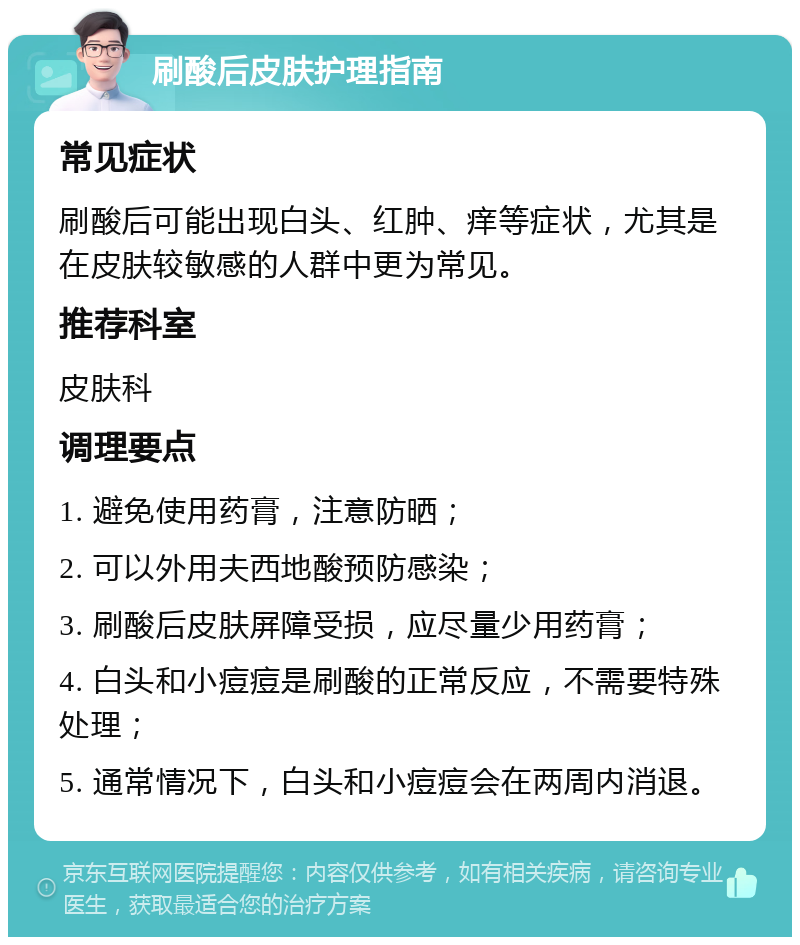 刷酸后皮肤护理指南

常见症状

刷酸后可能出现白头、红肿、痒等症状，尤其是在皮肤较敏感的人群中更为常见。

推荐科室

皮肤科

调理要点

1. 避免使用药膏，注意防晒；

2. 可以外用夫西地酸预防感染；

3. 刷酸后皮肤屏障受损，应尽量少用药膏；

4. 白头和小痘痘是刷酸的正常反应，不需要特殊处理；

5. 通常情况下，白头和小痘痘会在两周内消退。

京东互联网医院提醒您：内容仅供参考，如有相关疾病，请咨询专业医生，获取最适合您的治疗方案